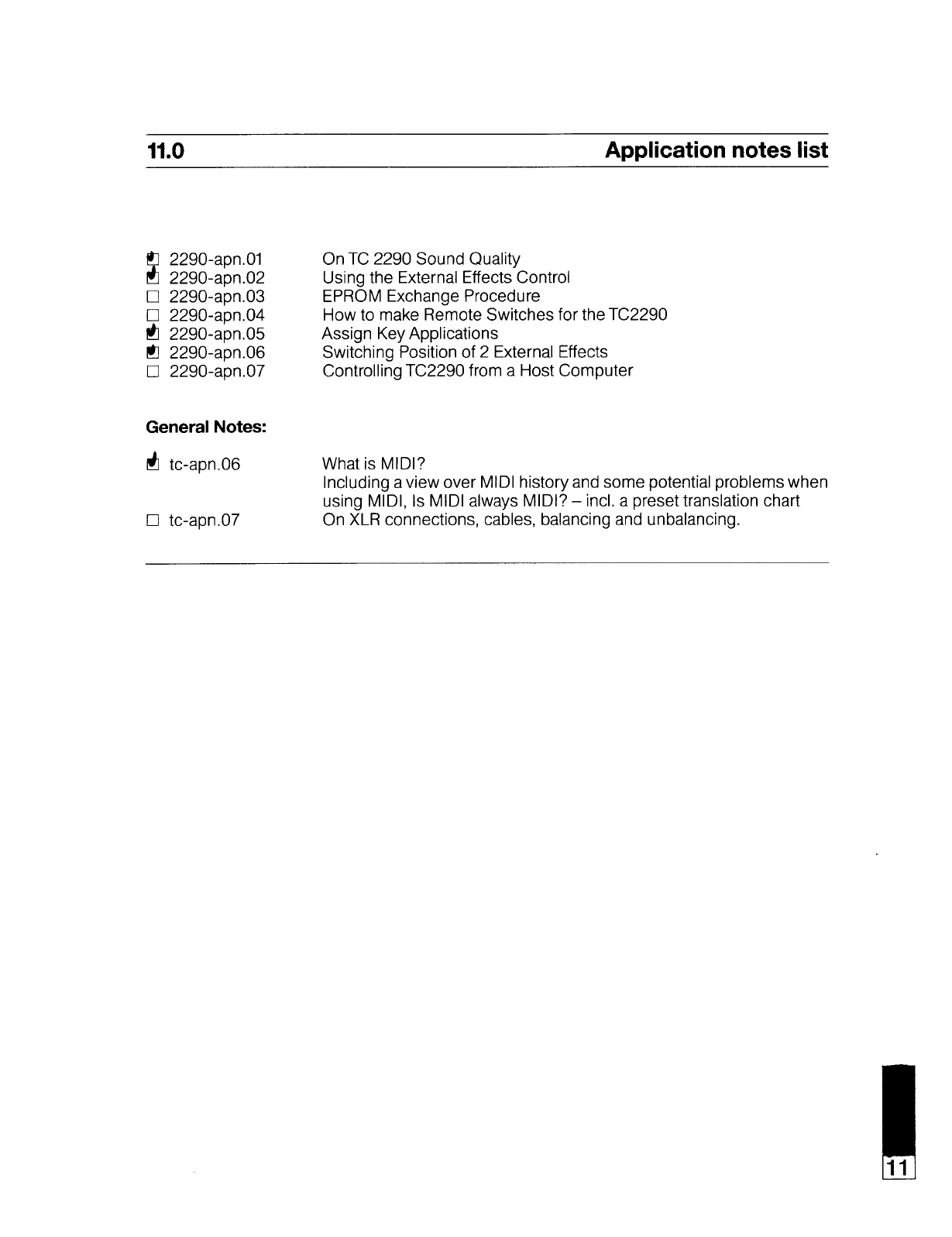 11.0 Application notes list

☑ 2290-apn.01 On TC 2290 Sound Quality
☑ 2290-apn.02 Using the External Effects Control
☐ 2290-apn.03 EPROM Exchange Procedure
☐ 2290-apn.04 How to make Remote Switches for the TC2290
☑ 2290-apn.05 Assign Key Applications
☑ 2290-apn.06 Switching Position of 2 External Effects
☐ 2290-apn.07 Controlling TC2290 from a Host Computer

General Notes:

☑ tc-apn.06 What is MIDI?
Including a view over MIDI history and some potential problems when using MIDI, Is MIDI always MIDI? – incl. a preset translation chart

☐ tc-apn.07 On XLR connections, cables, balancing and unbalancing.

11